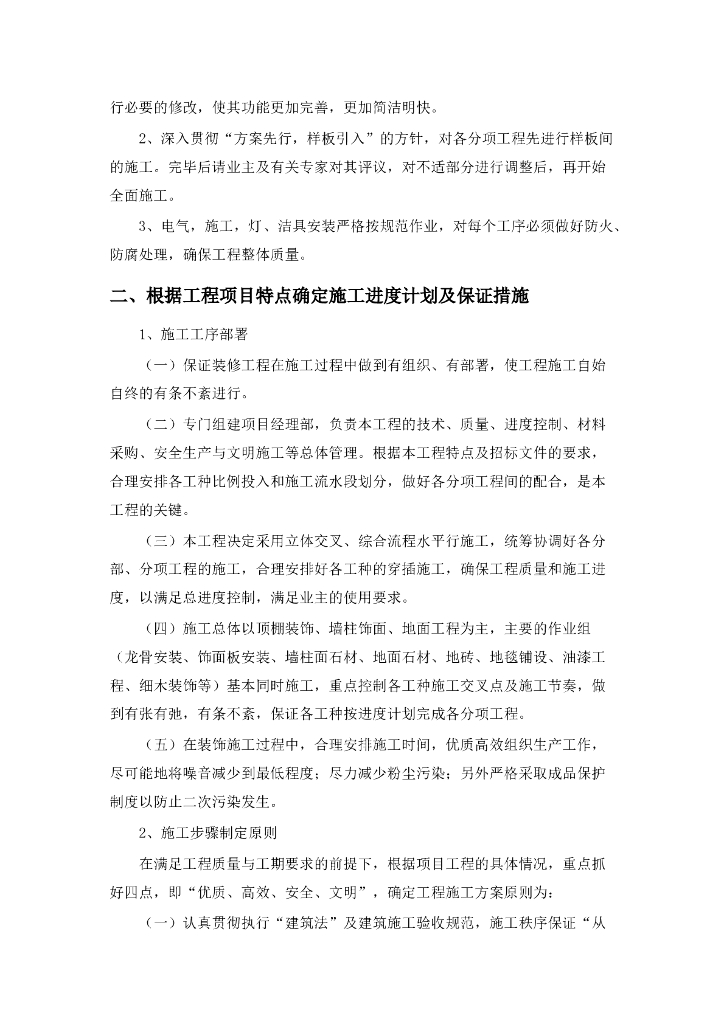 行必要的修改，使其功能更加完善，更加简洁明快。

2、深入贯彻“方案先行，样板引入”的方针，对各分项工程先进行样板间的施工。完毕后请业主及有关专家对其评议，对不适部分进行调整后，再开始全面施工。

3、电气，施工，灯、洁具安装严格按规范作业，对每个工序必须做好防火、防腐处理，确保工程整体质量。

二、根据工程项目特点确定施工进度计划及保证措施

1、施工工序部署

（一）保证装修工程在施工过程中做到有组织、有部署，使工程施工自始自终的有条不紊进行。

（二）专门组建项目经理部，负责本工程的技术、质量、进度控制、材料采购、安全生产与文明施工等总体管理。根据本工程特点及招标文件的要求，合理安排各工种比例投入和施工流水段划分，做好各分项工程间的配合，是本工程的关键。

（三）本工程决定采用立体交叉、综合流程水平行施工，统筹协调好各分部、分项工程的施工，合理安排好各工种的穿插施工，确保工程质量和施工进度，以满足总进度控制，满足业主的使用要求。

（四）施工总体以顶棚装饰、墙柱饰面、地面工程为主，主要的作业组（龙骨安装、饰面板安装、墙柱面石材、地面石材、地砖、地毯铺设、油漆工程、细木装饰等）基本同时施工，重点控制各工种施工交叉点及施工节奏，做到有张有弛，有条不紊，保证各工种按进度计划完成各分项工程。

（五）在装饰施工过程中，合理安排施工时间，优质高效组织生产工作，尽可能地将噪音减少到最低程度；尽力减少粉尘污染；另外严格采取成品保护制度以防止二次污染发生。

2、施工步骤制定原则

在满足工程质量与工期要求的前提下，根据项目工程的具体情况，重点抓好四点，即“优质、高效、安全、文明”，确定工程施工方案原则为：

（一）认真贯彻执行“建筑法”及建筑施工验收规范，施工秩序保证“从